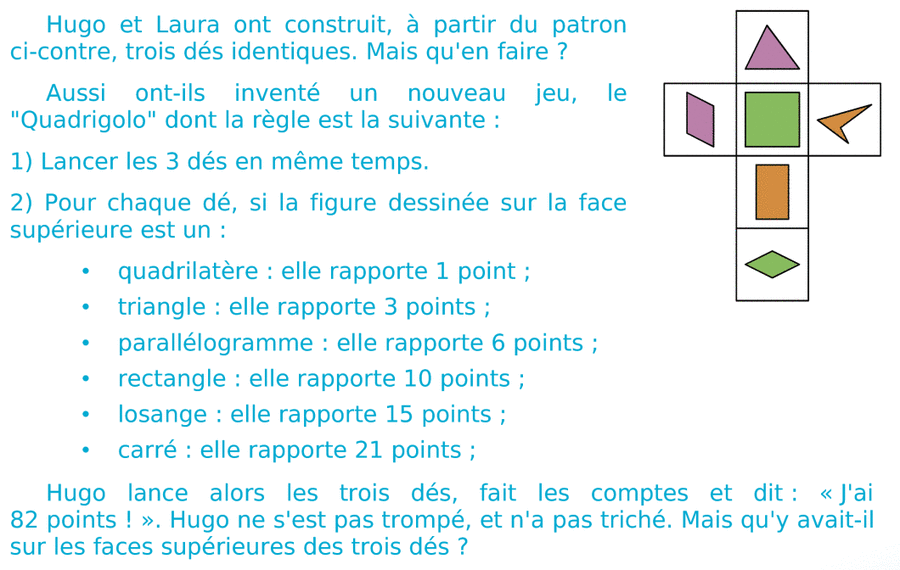 Hugo et Laura ont construit, à partir du patron ci-contre, trois dés identiques. Mais qu'en faire ?

Aussi ont-ils inventé un nouveau jeu, le "Quadrigolo" dont la règle est la suivante :

1) Lancer les 3 dés en même temps.

2) Pour chaque dé, si la figure dessinée sur la face supérieure est un :

• quadrilatère : elle rapporte 1 point ;
• triangle : elle rapporte 3 points ;
• parallélogramme : elle rapporte 6 points ;
• rectangle : elle rapporte 10 points ;
• losange : elle rapporte 15 points ;
• carré : elle rapporte 21 points ;

Hugo lance alors les trois dés, fait les comptes et dit : « J'ai 82 points ! ». Hugo ne s'est pas trompé, et n'a pas triché. Mais qu'y avait-il sur les faces supérieures des trois dés ?